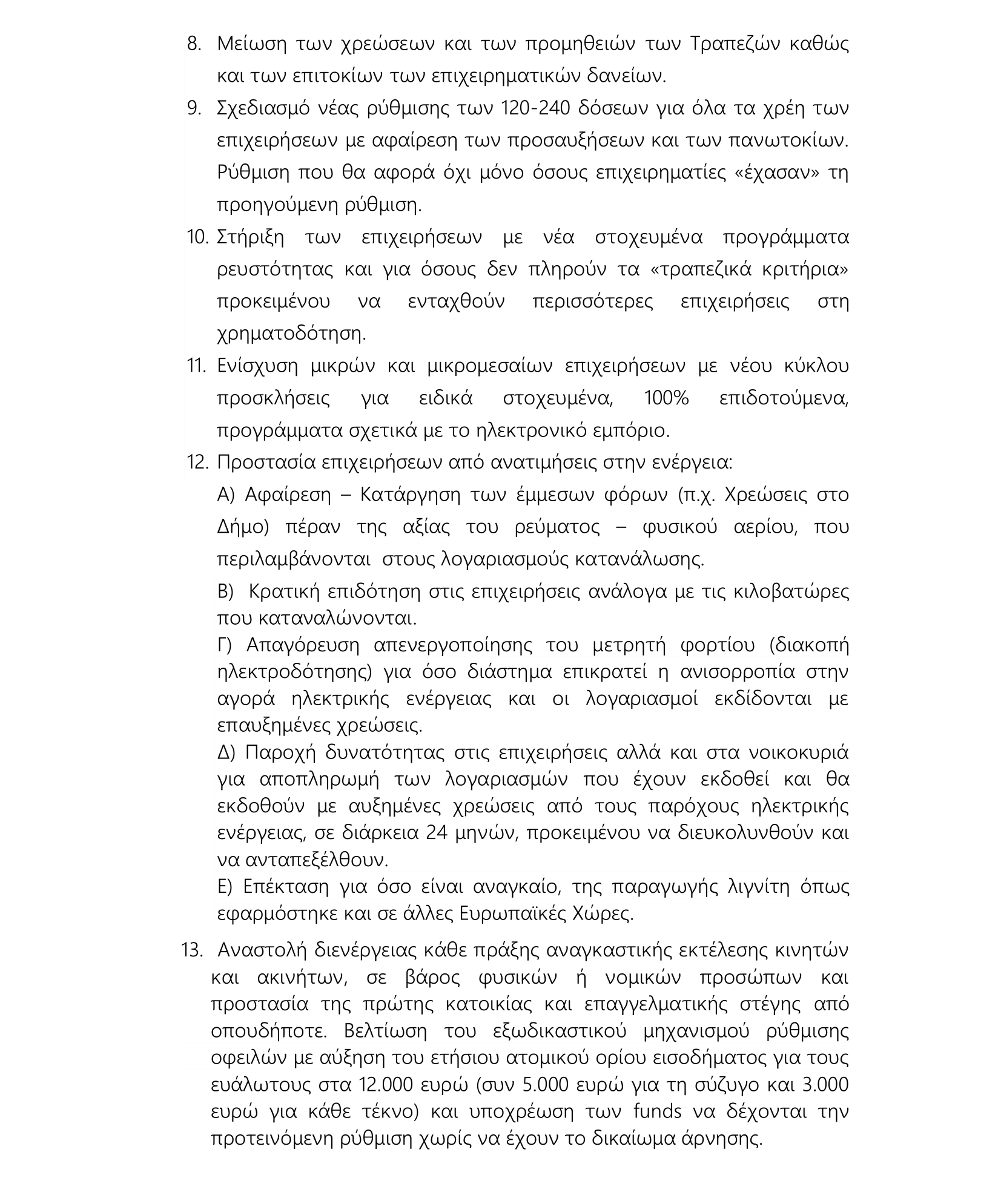 8. Μείωση των χρεώσεων και των προμηθειών των Τραπεζών καθώς και των επιτοκίων των επιχειρηματικών δανείων.

9. Σχεδιασμό νέας ρύθμισης των 120-240 δόσεων για όλα τα χρέη των επιχειρήσεων με αφαίρεση των προσαυξήσεων και των πανωτοκίων. Ρύθμιση που θα αφορά όχι μόνο όσους επιχειρηματίες «έχασαν» τη προηγούμενη ρύθμιση.

10. Στήριξη των επιχειρήσεων με νέα στοχευμένα προγράμματα ρευστότητας και για όσους δεν πληρούν τα «τραπεζικά κριτήρια» προκειμένου να ενταχθούν περισσότερες επιχειρήσεις στη χρηματοδότηση.

11. Ενίσχυση μικρών και μικρομεσαίων επιχειρήσεων με νέου κύκλου προσκλήσεις για ειδικά στοχευμένα, 100% επιδοτούμενα, προγράμματα σχετικά με το ηλεκτρονικό εμπόριο.

12. Προστασία επιχειρήσεων από ανατιμήσεις στην ενέργεια:

Α) Αφαίρεση – Κατάργηση των έμμεσων φόρων (π.χ. Χρεώσεις στο Δήμο) πέραν της αξίας του ρεύματος – φυσικού αερίου, που περιλαμβάνονται στους λογαριασμούς κατανάλωσης.

Β) Κρατική επιδότηση στις επιχειρήσεις ανάλογα με τις κιλοβατώρες που καταναλώνονται.

Γ) Απαγόρευση απενεργοποίησης του μετρητή φορτίου (διακοπή ηλεκτροδότησης) για όσο διάστημα επικρατεί η ανισορροπία στην αγορά ηλεκτρικής ενέργειας και οι λογαριασμοί εκδίδονται με επαυξημένες χρεώσεις.

Δ) Παροχή δυνατότητας στις επιχειρήσεις αλλά και στα νοικοκυριά για αποπληρωμή των λογαριασμών που έχουν εκδοθεί και θα εκδοθούν με αυξημένες χρεώσεις από τους παρόχους ηλεκτρικής ενέργειας, σε διάρκεια 24 μηνών, προκειμένου να διευκολυνθούν και να ανταπεξέλθουν.

Ε) Επέκταση για όσο είναι αναγκαίο, της παραγωγής λιγνίτη όπως εφαρμόστηκε και σε άλλες Ευρωπαϊκές Χώρες.

13. Αναστολή διενέργειας κάθε πράξης αναγκαστικής εκτέλεσης κινητών και ακινήτων, σε βάρος φυσικών ή νομικών προσώπων και προστασία της πρώτης κατοικίας και επαγγελματικής στέγης από οπουδήποτε. Βελτίωση του εξωδικαστικού μηχανισμού ρύθμισης οφειλών με αύξηση του ετήσιου ατομικού ορίου εισοδήματος για τους ευάλωτους στα 12.000 ευρώ (συν 5.000 ευρώ για τη σύζυγο και 3.000 ευρώ για κάθε τέκνο) και υποχρέωση των funds να δέχονται την προτεινόμενη ρύθμιση χωρίς να έχουν το δικαίωμα άρνησης.